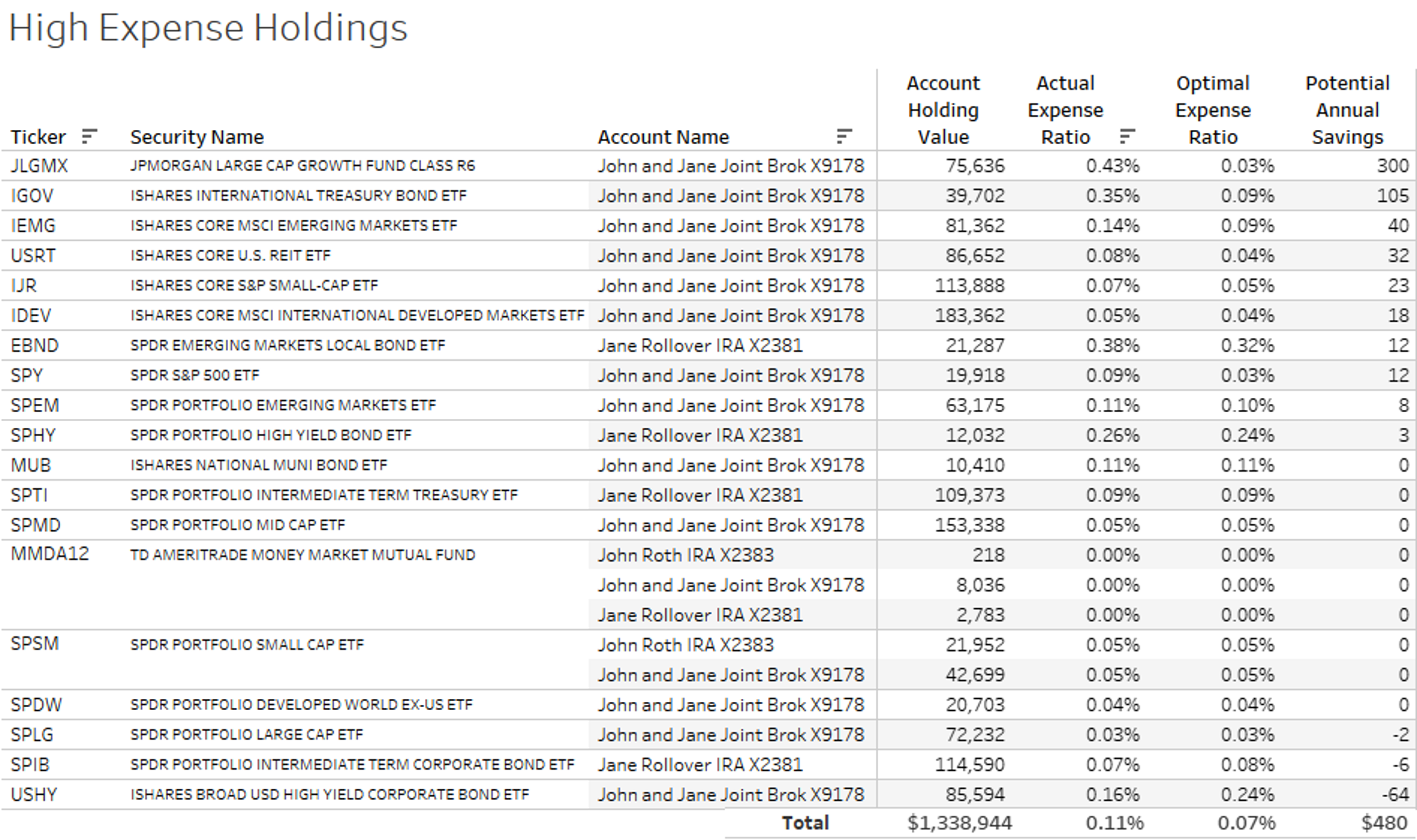 High Expense Holdings

| Ticker | Security Name | Account Name | Account Holding Value | Actual Expense Ratio | Optimal Expense Ratio | Potential Annual Savings |
|---|---|---|---|---|---|---|
| JLGMX | JPMORGAN LARGE CAP GROWTH FUND CLASS R6 | John and Jane Joint Brok X9178 | 75,636 | 0.43% | 0.03% | 300 |
| IGOV | ISHARES INTERNATIONAL TREASURY BOND ETF | John and Jane Joint Brok X9178 | 39,702 | 0.35% | 0.09% | 105 |
| IEMG | ISHARES CORE MSCI EMERGING MARKETS ETF | John and Jane Joint Brok X9178 | 81,362 | 0.14% | 0.09% | 40 |
| USRT | ISHARES CORE U.S. REIT ETF | John and Jane Joint Brok X9178 | 86,652 | 0.08% | 0.04% | 32 |
| IJR | ISHARES CORE S&P SMALL-CAP ETF | John and Jane Joint Brok X9178 | 113,888 | 0.07% | 0.05% | 23 |
| IDEV | ISHARES CORE MSCI INTERNATIONAL DEVELOPED MARKETS ETF | John and Jane Joint Brok X9178 | 183,362 | 0.05% | 0.04% | 18 |
| EBND | SPDR EMERGING MARKETS LOCAL BOND ETF | Jane Rollover IRA X2381 | 21,287 | 0.38% | 0.32% | 12 |
| SPY | SPDR S&P 500 ETF | John and Jane Joint Brok X9178 | 19,918 | 0.09% | 0.03% | 12 |
| SPEM | SPDR PORTFOLIO EMERGING MARKETS ETF | John and Jane Joint Brok X9178 | 63,175 | 0.11% | 0.10% | 8 |
| SPHY | SPDR PORTFOLIO HIGH YIELD BOND ETF | Jane Rollover IRA X2381 | 12,032 | 0.26% | 0.24% | 3 |
| MUB | ISHARES NATIONAL MUNI BOND ETF | John and Jane Joint Brok X9178 | 10,410 | 0.11% | 0.11% | 0 |
| SPTI | SPDR PORTFOLIO INTERMEDIATE TERM TREASURY ETF | Jane Rollover IRA X2381 | 109,373 | 0.09% | 0.09% | 0 |
| SPMD | SPDR PORTFOLIO MID CAP ETF | John and Jane Joint Brok X9178 | 153,338 | 0.05% | 0.05% | 0 |
| MMDA12 | TD AMERITRADE MONEY MARKET MUTUAL FUND | John Roth IRA X2383 | 218 | 0.00% | 0.00% | 0 |
| | | John and Jane Joint Brok X9178 | 8,036 | 0.00% | 0.00% | 0 |
| | | Jane Rollover IRA X2381 | 2,783 | 0.00% | 0.00% | 0 |
| SPSM | SPDR PORTFOLIO SMALL CAP ETF | John Roth IRA X2383 | 21,952 | 0.05% | 0.05% | 0 |
| | | John and Jane Joint Brok X9178 | 42,699 | 0.05% | 0.05% | 0 |
| SPDW | SPDR PORTFOLIO DEVELOPED WORLD EX-US ETF | John and Jane Joint Brok X9178 | 20,703 | 0.04% | 0.04% | 0 |
| SPLG | SPDR PORTFOLIO LARGE CAP ETF | John and Jane Joint Brok X9178 | 72,232 | 0.03% | 0.03% | -2 |
| SPIB | SPDR PORTFOLIO INTERMEDIATE TERM CORPORATE BOND ETF | Jane Rollover IRA X2381 | 114,590 | 0.07% | 0.08% | -6 |
| USHY | ISHARES BROAD USD HIGH YIELD CORPORATE BOND ETF | John and Jane Joint Brok X9178 | 85,594 | 0.16% | 0.24% | -64 |
| | | Total | $1,338,944 | 0.11% | 0.07% | $480 |